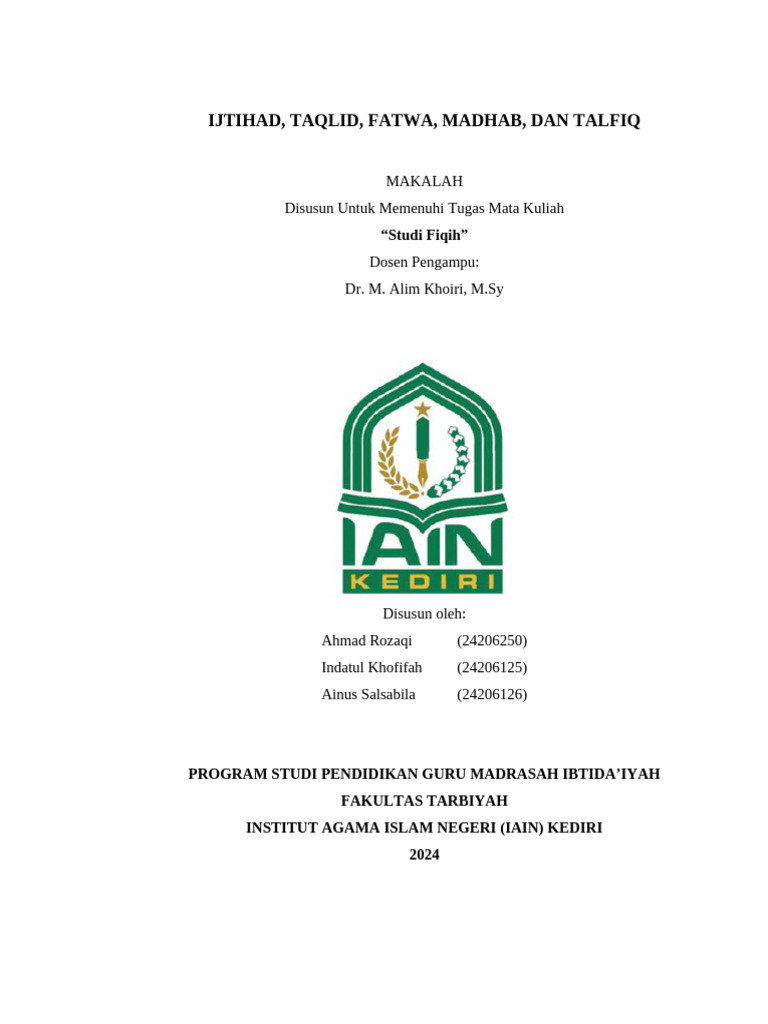 IJTIHAD, TAQLID, FATWA, MADHAB, DAN TALFIQ

MAKALAH

Disusun Untuk Memenuhi Tugas Mata Kuliah

“Studi Fiqih”

Dosen Pengampu:

Dr. M. Alim Khoiri, M.Sy

IAIN

KEDIRI

Disusun oleh:

Ahmad Rozaqi (24206250)

Indatul Khofifah (24206125)

Ainus Salsabila (24206126)

PROGRAM STUDI PENDIDIKAN GURU MADRASAH IBTIDA’IYAH

FAKULTAS TARBIYAH

INSTITUT AGAMA ISLAM NEGERI (IAIN) KEDIRI

2024